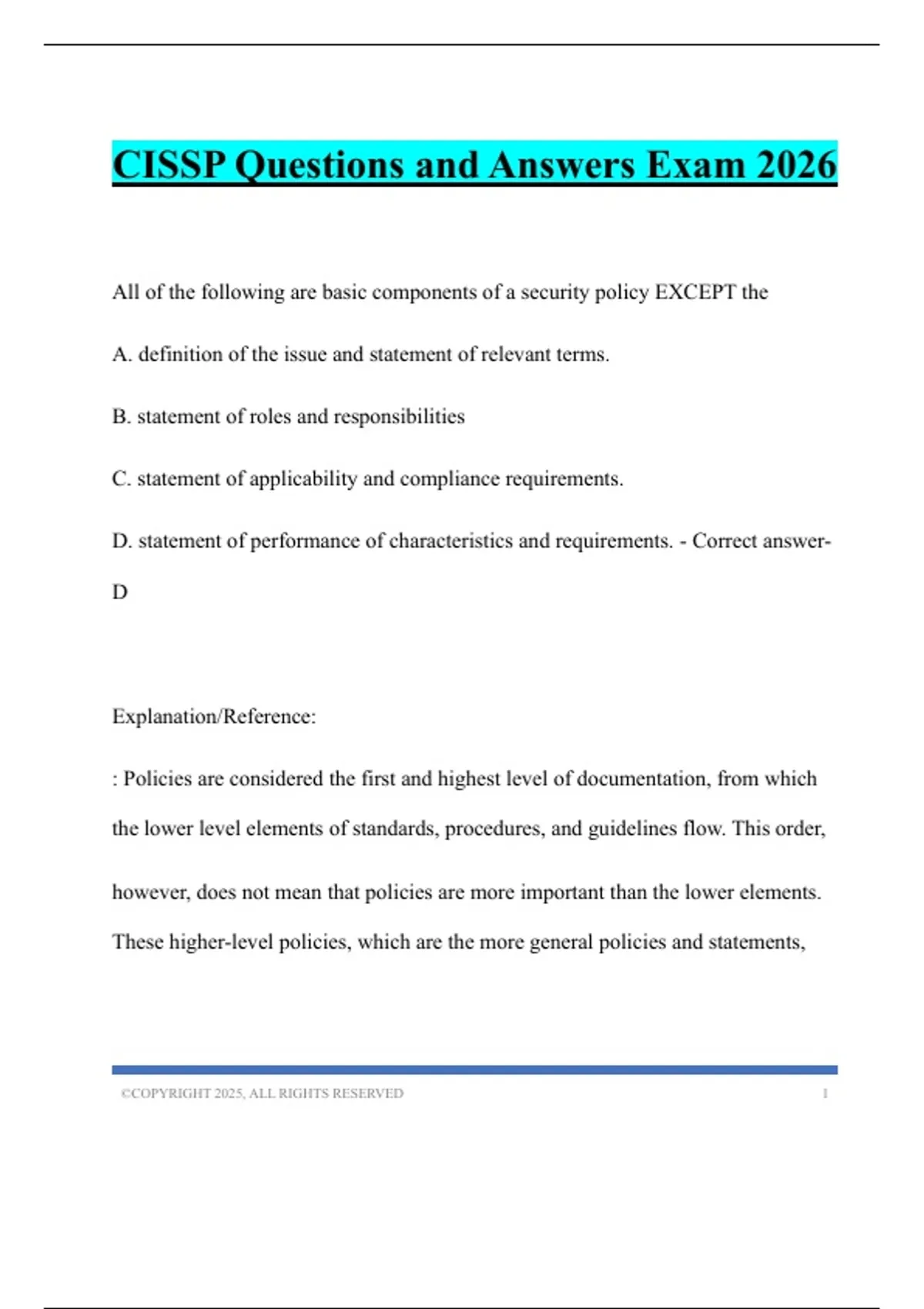 CISSP Questions and Answers Exam 2026

All of the following are basic components of a security policy EXCEPT the

A. definition of the issue and statement of relevant terms.

B. statement of roles and responsibilities

C. statement of applicability and compliance requirements.

D. statement of performance of characteristics and requirements. - Correct answer- D

Explanation/Reference:

: Policies are considered the first and highest level of documentation, from which the lower level elements of standards, procedures, and guidelines flow. This order, however, does not mean that policies are more important than the lower elements. These higher-level policies, which are the more general policies and statements,

©COPYRIGHT 2025, ALL RIGHTS RESERVED 1